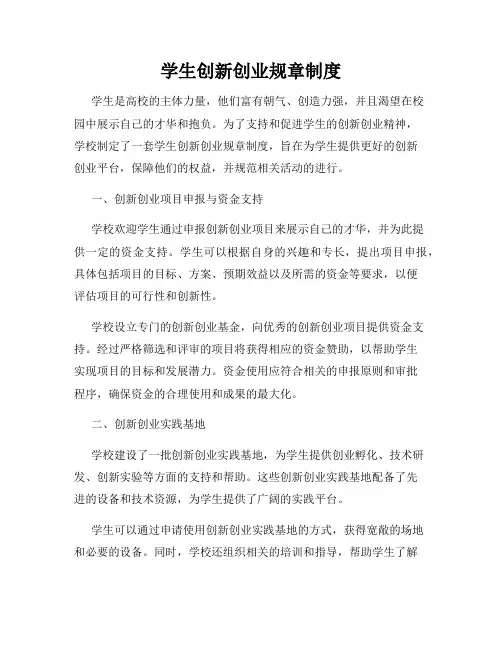 学生创新创业规章制度

学生是高校的主体力量，他们富有朝气、创造力强，并且渴望在校园中展示自己的才华和抱负。为了支持和促进学生的创新创业精神，学校制定了一套学生创新创业规章制度，旨在为学生提供更好的创新创业平台，保障他们的权益，并规范相关活动的进行。

一、创新创业项目申报与资金支持

学校欢迎学生通过申报创新创业项目来展示自己的才华，并为此提供一定的资金支持。学生可以根据自身的兴趣和专长，提出项目申报，具体包括项目的目标、方案、预期效益以及所需的资金等要求，以便评估项目的可行性和创新性。

学校设立专门的创新创业基金，向优秀的创新创业项目提供资金支持。经过严格筛选和评审的项目将获得相应的资金赞助，以帮助学生实现项目的目标和发展潜力。资金使用应符合相关的申报原则和审批程序，确保资金的合理使用和成果的最大化。

二、创新创业实践基地

学校建设了一批创新创业实践基地，为学生提供创业孵化、技术研发、创新实验等方面的支持和帮助。这些创新创业实践基地配备了先进的设备和技术资源，为学生提供了广阔的实践平台。

学生可以通过申请使用创新创业实践基地的方式，获得宽敞的场地和必要的设备。同时，学校还组织相关的培训和指导，帮助学生了解